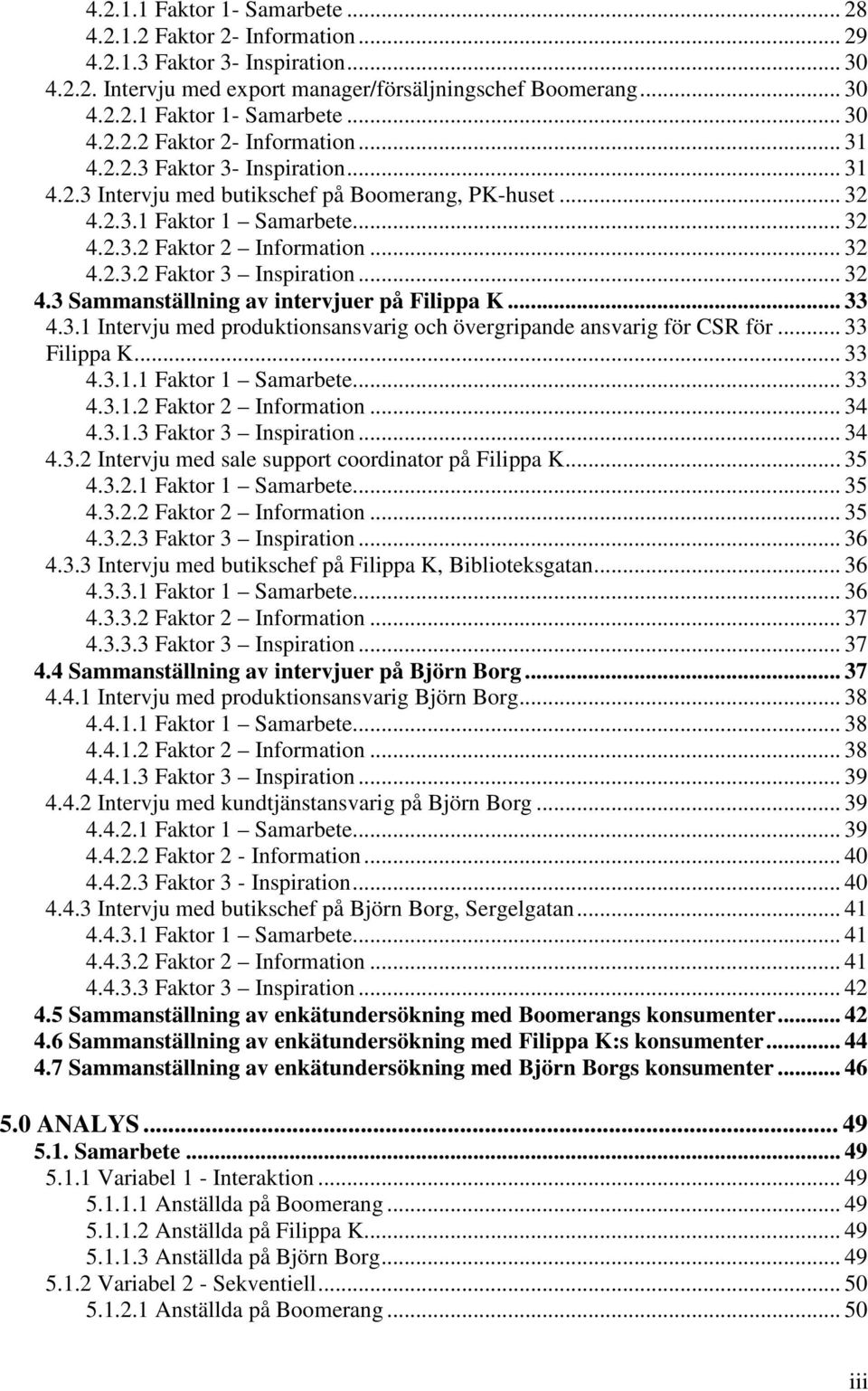 4.2.1.1 Faktor 1- Samarbete ... 28
4.2.1.2 Faktor 2- Information ... 29
4.2.1.3 Faktor 3- Inspiration ... 30
4.2.2. Intervju med export manager/försäljningschef Boomerang ... 30
4.2.2.1 Faktor 1- Samarbete ... 30
4.2.2.2 Faktor 2- Information ... 31
4.2.2.3 Faktor 3- Inspiration ... 31
4.2.3 Intervju med butikschef på Boomerang, PK-huset ... 32
4.2.3.1 Faktor 1 – Samarbete ... 32
4.2.3.2 Faktor 2 – Information ... 32
4.2.3.2 Faktor 3 – Inspiration ... 32
4.3 Sammanställning av intervjuer på Filippa K ... 33
4.3.1 Intervju med produktionsansvarig och övergripande ansvarig för CSR för ... 33
Filippa K ... 33
4.3.1.1 Faktor 1 – Samarbete ... 33
4.3.1.2 Faktor 2 – Information ... 34
4.3.1.3 Faktor 3 – Inspiration ... 34
4.3.2 Intervju med sale support coordinator på Filippa K ... 35
4.3.2.1 Faktor 1 – Samarbete ... 35
4.3.2.2 Faktor 2 – Information ... 35
4.3.2.3 Faktor 3 – Inspiration ... 36
4.3.3 Intervju med butikschef på Filippa K, Biblioteksgatan ... 36
4.3.3.1 Faktor 1 – Samarbete ... 36
4.3.3.2 Faktor 2 – Information ... 37
4.3.3.3 Faktor 3 – Inspiration ... 37
4.4 Sammanställning av intervjuer på Björn Borg ... 37
4.4.1 Intervju med produktionsansvarig Björn Borg ... 38
4.4.1.1 Faktor 1 – Samarbete ... 38
4.4.1.2 Faktor 2 – Information ... 38
4.4.1.3 Faktor 3 – Inspiration ... 39
4.4.2 Intervju med kundtjänstansvarig på Björn Borg ... 39
4.4.2.1 Faktor 1 – Samarbete ... 39
4.4.2.2 Faktor 2 - Information ... 40
4.4.2.3 Faktor 3 - Inspiration ... 40
4.4.3 Intervju med butikschef på Björn Borg, Sergelgatan ... 41
4.4.3.1 Faktor 1 – Samarbete ... 41
4.4.3.2 Faktor 2 – Information ... 41
4.4.3.3 Faktor 3 – Inspiration ... 42
4.5 Sammanställning av enkätundersökning med Boomerangs konsumenter ... 42
4.6 Sammanställning av enkätundersökning med Filippa K:s konsumenter ... 44
4.7 Sammanställning av enkätundersökning med Björn Borgs konsumenter ... 46

5.0 ANALYS ... 49
5.1. Samarbete ... 49
5.1.1 Variabel 1 - Interaktion ... 49
5.1.1.1 Anställda på Boomerang ... 49
5.1.1.2 Anställda på Filippa K ... 49
5.1.1.3 Anställda på Björn Borg ... 49
5.1.2 Variabel 2 - Sekventiell ... 50
5.1.2.1 Anställda på Boomerang ... 50

iii